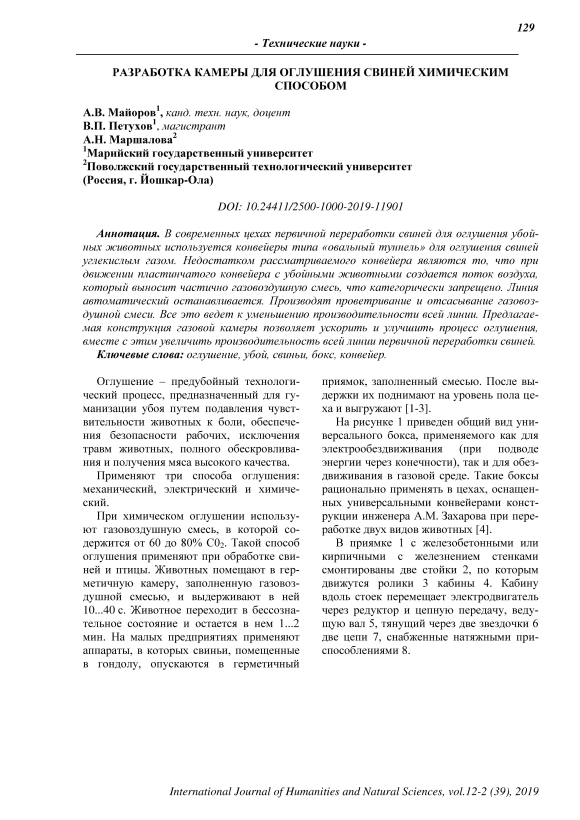 129

- Технические науки -

РАЗРАБОТКА КАМЕРЫ ДЛЯ ОГЛУШЕНИЯ СВИНЕЙ ХИМИЧЕСКИМ СПОСОБОМ

А.В. Майоров$^1$, канд. техн. наук, доцент
В.П. Петухов$^1$, магистрант
А.Н. Маршалова$^2$
$^1$Марийский государственный университет
$^2$Поволжский государственный технологический университет
(Россия, г. Йошкар-Ола)

DOI: 10.24411/2500-1000-2019-11901

Аннотация. В современных цехах первичной переработки свиней для оглушения убойных животных используется конвейеры типа «овальный туннель» для оглушения свиней углекислым газом. Недостатком рассматриваемого конвейера являются то, что при движении пластинчатого конвейера с убойными животными создается поток воздуха, который выносит частично газовоздушную смесь, что категорически запрещено. Линия автоматический останавливается. Производят проветривание и отсасывание газовоздушной смеси. Все это ведет к уменьшению производительности всей линии. Предлагаемая конструкция газовой камеры позволяет ускорить и улучшить процесс оглушения, вместе с этим увеличить производительность всей линии первичной переработки свиней.
Ключевые слова: оглушение, убой, свиньи, бокс, конвейер.

Оглушение – предубойный технологический процесс, предназначенный для гуманизации убоя путем подавления чувствительности животных к боли, обеспечения безопасности рабочих, исключения травм животных, полного обескровливания и получения мяса высокого качества.

Применяют три способа оглушения: механический, электрический и химический.

При химическом оглушении используют газовоздушную смесь, в которой содержится от 60 до 80% $CO_2$. Такой способ оглушения применяют при обработке свиней и птицы. Животных помещают в герметичную камеру, заполненную газовоздушной смесью, и выдерживают в ней 10...40 с. Животное переходит в бессознательное состояние и остается в нем 1...2 мин. На малых предприятиях применяют аппараты, в которых свиньи, помещенные в гондолу, опускаются в герметичный приямок, заполненный смесью. После выдержки их поднимают на уровень пола цеха и выгружают [1-3].

На рисунке 1 приведен общий вид универсального бокса, применяемого как для электрообездвиживания (при подводе энергии через конечности), так и для обездвиживания в газовой среде. Такие боксы рационально применять в цехах, оснащенных универсальными конвейерами конструкции инженера А.М. Захарова при переработке двух видов животных [4].

В приямке 1 с железобетонными или кирпичными с железнением стенками смонтированы две стойки 2, по которым движутся ролики 3 кабины 4. Кабину вдоль стоек перемещает электродвигатель через редуктор и цепную передачу, ведущую вал 5, тянущий через две звездочки 6 две цепи 7, снабженные натяжными приспособлениями 8.

International Journal of Humanities and Natural Sciences, vol.12-2 (39), 2019